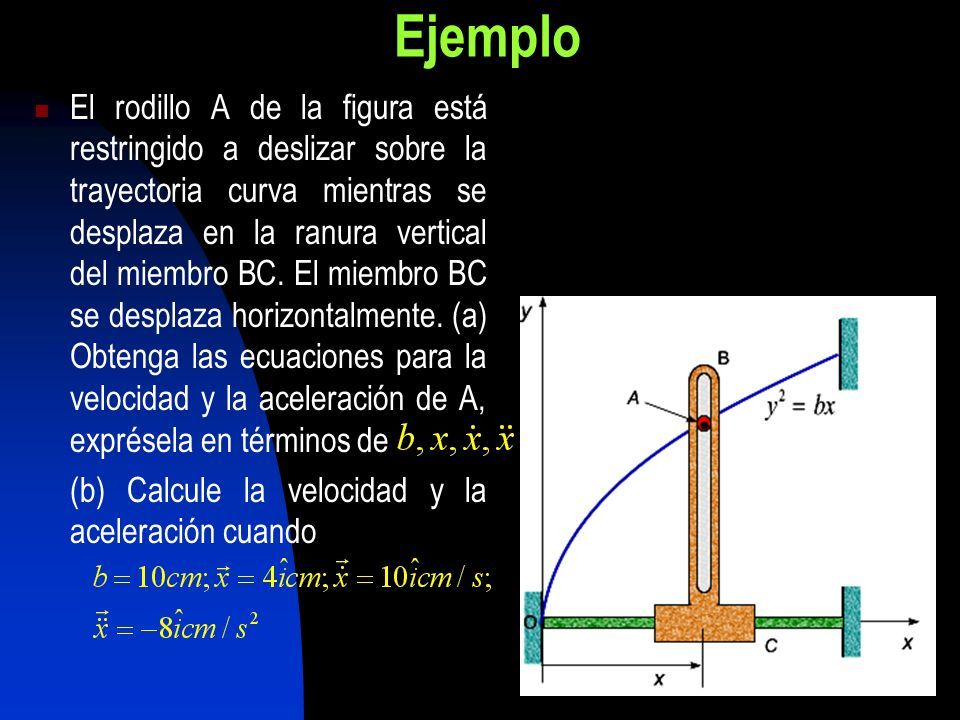 Ejemplo

El rodillo A de la figura está restringido a deslizar sobre la trayectoria curva mientras se desplaza en la ranura vertical del miembro BC. El miembro BC se desplaza horizontalmente. (a) Obtenga las ecuaciones para la velocidad y la aceleración de A, exprésela en términos de $b, x, \dot{x}, \ddot{x}$

(b) Calcule la velocidad y la aceleración cuando

$b = 10cm; \vec{x} = 4\hat{i}cm; \vec{\dot{x}} = 10\hat{i}cm/s;$

$\vec{\ddot{x}} = -8\hat{i}cm/s^2$

y

B

A

$y^2 = bx$

O

C

x

x